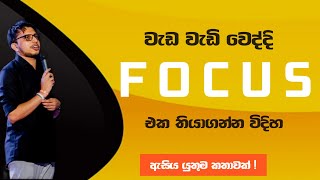 වැඩ වැඩි වෙද්දි

FOCUS

එක තියාගන්න විදිහ

ඇසිය යුතුම කතාවක් !